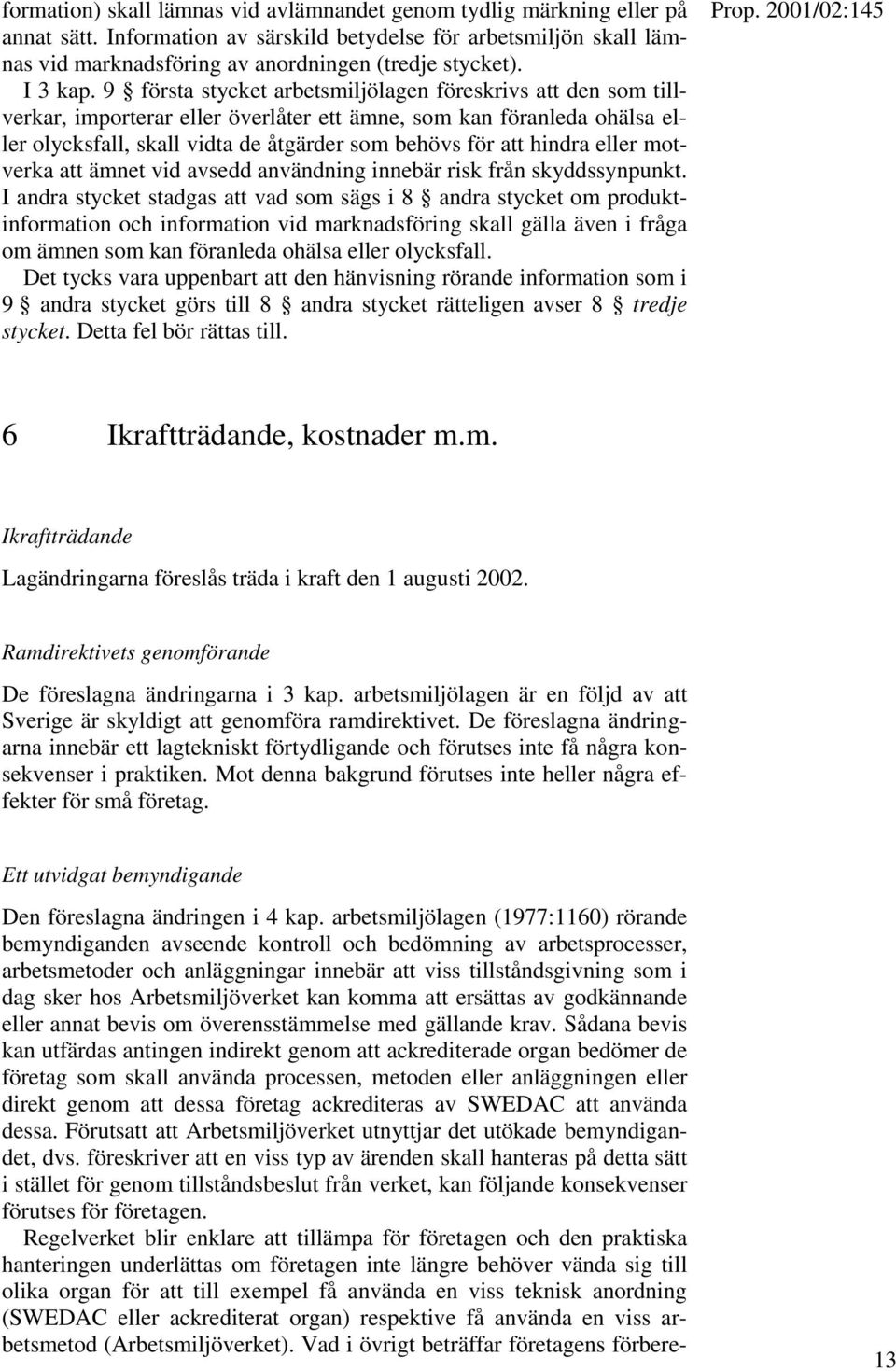 Prop. 2001/02:145

formation) skall lämnas vid avlämnandet genom tydlig märkning eller på annat sätt. Information av särskild betydelse för arbetsmiljön skall lämnas vid marknadsföring av anordningen (tredje stycket).

I 3 kap. 9 § första stycket arbetsmiljölagen föreskrivs att den som tillverkar, importerar eller överlåter ett ämne, som kan föranleda ohälsa eller olycksfall, skall vidta de åtgärder som behövs för att hindra eller motverka att ämnet vid avsedd användning innebär risk från skyddssynpunkt. I andra stycket stadgas att vad som sägs i 8 § andra stycket om produktinformation och information vid marknadsföring skall gälla även i fråga om ämnen som kan föranleda ohälsa eller olycksfall.

Det tycks vara uppenbart att den hänvisning rörande information som i 9 § andra stycket görs till 8 § andra stycket rätteligen avser 8 § tredje stycket. Detta fel bör rättas till.

6 Ikraftträdande, kostnader m.m.

Ikraftträdande

Lagändringarna föreslås träda i kraft den 1 augusti 2002.

Ramdirektivets genomförande

De föreslagna ändringarna i 3 kap. arbetsmiljölagen är en följd av att Sverige är skyldigt att genomföra ramdirektivet. De föreslagna ändringarna innebär ett lagtekniskt förtydligande och förutses inte få några konsekvenser i praktiken. Mot denna bakgrund förutses inte heller några effekter för små företag.

Ett utvidgat bemyndigande

Den föreslagna ändringen i 4 kap. arbetsmiljölagen (1977:1160) rörande bemyndiganden avseende kontroll och bedömning av arbetsprocesser, arbetsmetoder och anläggningar innebär att viss tillståndsgivning som i dag sker hos Arbetsmiljöverket kan komma att ersättas av godkännande eller annat bevis om överensstämmelse med gällande krav. Sådana bevis kan utfärdas antingen indirekt genom att ackrediterade organ bedömer de företag som skall använda processen, metoden eller anläggningen eller direkt genom att dessa företag ackrediteras av SWEDAC att använda dessa. Förutsatt att Arbetsmiljöverket utnyttjar det utökade bemyndigandet, dvs. föreskriver att en viss typ av ärenden skall hanteras på detta sätt i stället för genom tillståndsbeslut från verket, kan följande konsekvenser förutses för företagen.

Regelverket blir enklare att tillämpa för företagen och den praktiska hanteringen underlättas om företagen inte längre behöver vända sig till olika organ för att till exempel få använda en viss teknisk anordning (SWEDAC eller ackrediterat organ) respektive få använda en viss arbetsmetod (Arbetsmiljöverket). Vad i övrigt beträffar företagens förbere-

13